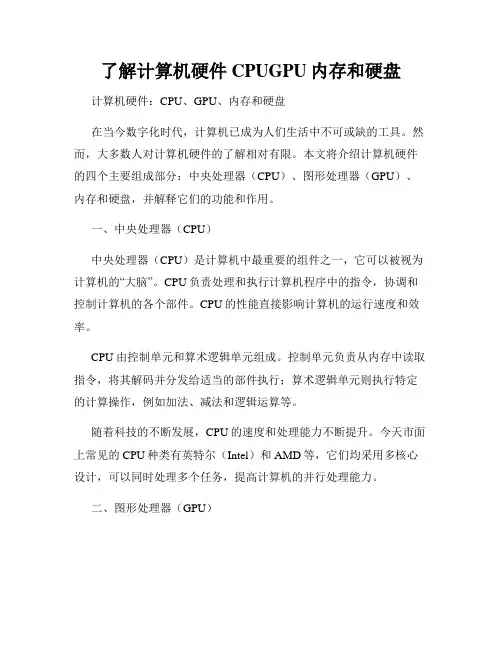 了解计算机硬件 CPUGPU 内存和硬盘

计算机硬件：CPU、GPU、内存和硬盘

在当今数字化时代，计算机已成为人们生活中不可或缺的工具。然而，大多数人对计算机硬件的了解相对有限。本文将介绍计算机硬件的四个主要组成部分：中央处理器（CPU）、图形处理器（GPU）、内存和硬盘，并解释它们的功能和作用。

一、中央处理器（CPU）

中央处理器（CPU）是计算机中最重要的组件之一，它可以被视为计算机的“大脑”。CPU 负责处理和执行计算机程序中的指令，协调和控制计算机的各个部件。CPU 的性能直接影响计算机的运行速度和效率。

CPU 由控制单元和算术逻辑单元组成。控制单元负责从内存中读取指令，将其解码并分发给适当的部件执行；算术逻辑单元则执行特定的计算操作，例如加法、减法和逻辑运算等。

随着科技的不断发展，CPU 的速度和处理能力不断提升。今天市面上常见的 CPU 种类有英特尔（Intel）和 AMD 等，它们均采用多核心设计，可以同时处理多个任务，提高计算机的并行处理能力。

二、图形处理器（GPU）